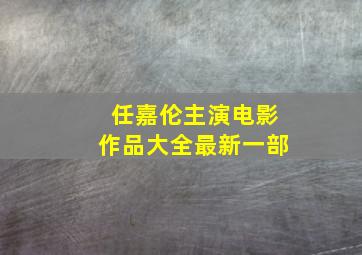 任嘉伦主演电影作品大全最新一部